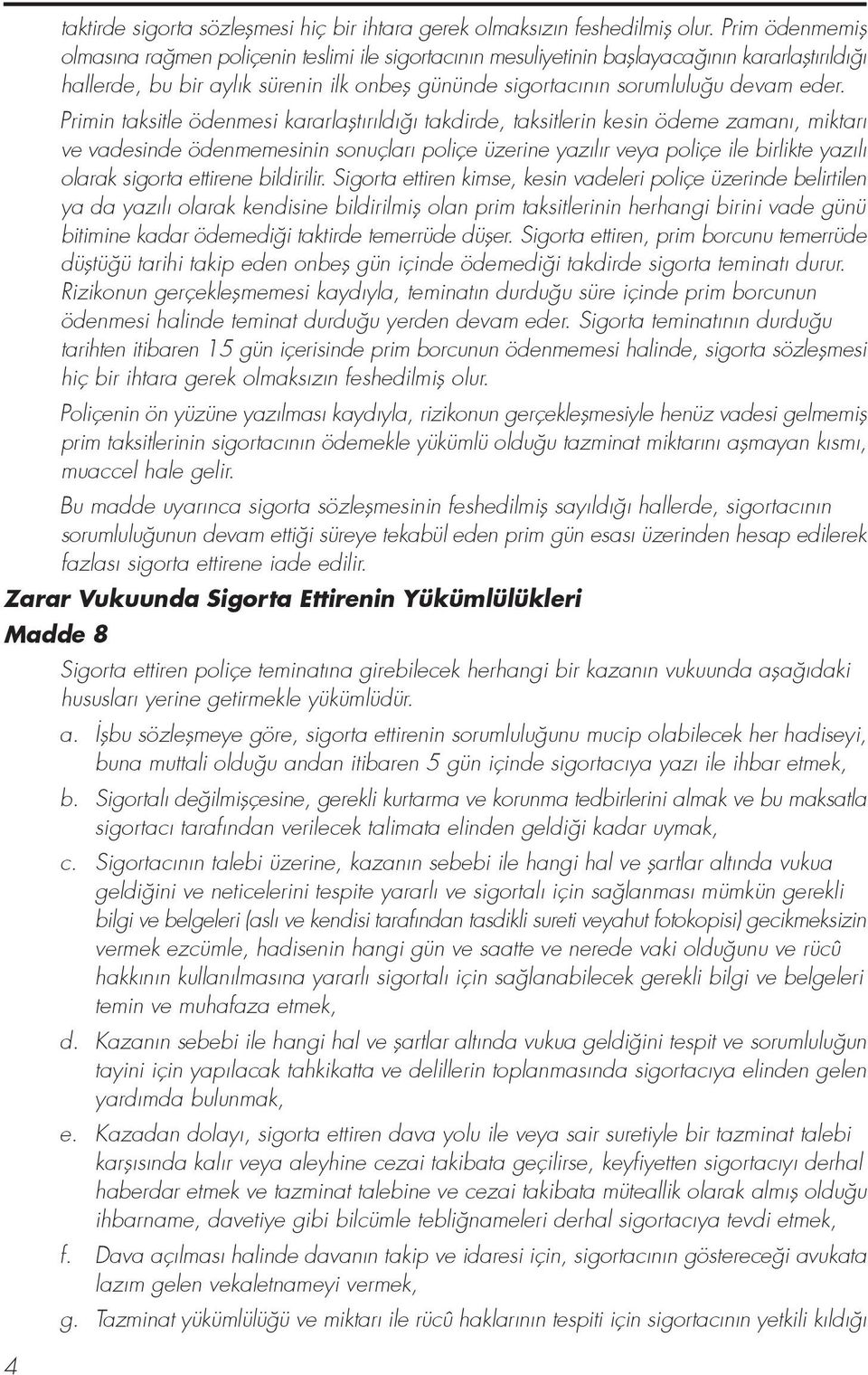 taktirde sigorta sözleşmesi hiç bir ihtara gerek olmaksızın feshedilmiş olur. Prim ödenmemiş olmasına rağmen poliçenin teslimi ile sigortacının mesuliyetinin başlayacağının kararlaştırıldığı hallerde, bu bir aylık sürenin ilk onbeş gününde sigortacının sorumluluğu devam eder. Primin taksitle ödenmesi kararlaştırıldığı takdirde, taksitlerin kesin ödeme zamanı, miktarı ve vadesinde ödenmemesinin sonuçları poliçe üzerine yazılır veya poliçe ile birlikte yazılı olarak sigorta ettirene bildirilir. Sigorta ettiren kimse, kesin vadeleri poliçe üzerinde belirtilen ya da yazılı olarak kendisine bildirilmiş olan prim taksitlerinin herhangi birini vade günü bitimine kadar ödemediği taktirde temerrüde düşer. Sigorta ettiren, prim borcunu temerrüde düştüğü tarihi takip eden onbeş gün içinde ödemediği takdirde sigorta teminatı durur. Rizikonun gerçekleşmemesi kaydıyla, teminatın durduğu süre içinde prim borcunun ödenmesi halinde teminat durduğu yerden devam eder. Sigorta teminatının durduğu tarihten itibaren 15 gün içerisinde prim borcunun ödenmemesi halinde, sigorta sözleşmesi hiç bir ihtara gerek olmaksızın feshedilmiş olur.

Poliçenin ön yüzüne yazılması kaydıyla, rizikonun gerçekleşmesiyle henüz vadesi gelmemiş prim taksitlerinin sigortacının ödemekle yükümlü olduğu tazminat miktarını aşmayan kısmı, muaccel hale gelir.

Bu madde uyarınca sigorta sözleşmesinin feshedilmiş sayıldığı hallerde, sigortacının sorumluluğunun devam ettiği süreye tekabül eden prim gün esası üzerinden hesap edilerek fazlası sigorta ettirene iade edilir.

Zarar Vukuunda Sigorta Ettirenin Yükümlülükleri
Madde 8

Sigorta ettiren poliçe teminatına girebilecek herhangi bir kazanın vukuunda aşağıdaki hususları yerine getirmekle yükümlüdür.

a. İşbu sözleşmeye göre, sigorta ettirenin sorumluluğunu mucip olabilecek her hadiseyi, buna muttali olduğu andan itibaren 5 gün içinde sigortacıya yazı ile ihbar etmek,

b. Sigortalı değilmişçesine, gerekli kurtarma ve korunma tedbirlerini almak ve bu maksatla sigortacı tarafından verilecek talimata elinden geldiği kadar uymak,

c. Sigortacının talebi üzerine, kazanın sebebi ile hangi hal ve şartlar altında vukua geldiğini ve neticelerini tespite yararlı ve sigortalı için sağlanması mümkün gerekli bilgi ve belgeleri (aslı ve kendisi tarafından tasdikli sureti veyahut fotokopisi) gecikmeksizin vermek ezcümle, hadisenin hangi gün ve saatte ve nerede vaki olduğunu ve rücû hakkının kullanılmasına yararlı sigortalı için sağlanabilecek gerekli bilgi ve belgeleri temin ve muhafaza etmek,

d. Kazanın sebebi ile hangi hal ve şartlar altında vukua geldiğini tespit ve sorumluluğun tayini için yapılacak tahkikatta ve delillerin toplanmasında sigortacıya elinden gelen yardımda bulunmak,

e. Kazadan dolayı, sigorta ettiren dava yolu ile veya sair suretiyle bir tazminat talebi karşısında kalır veya aleyhine cezai takibata geçilirse, keyfiyetten sigortacıyı derhal haberdar etmek ve tazminat talebine ve cezai takibata müteallik olarak almış olduğu ihbarname, davetiye gibi bilcümle tebliğnameleri derhal sigortacıya tevdi etmek,

f. Dava açılması halinde davanın takip ve idaresi için, sigortacının göstereceği avukata lazım gelen vekaletnameyi vermek,

g. Tazminat yükümlülüğü ve miktarı ile rücû haklarının tespiti için sigortacının yetkili kıldığı

4